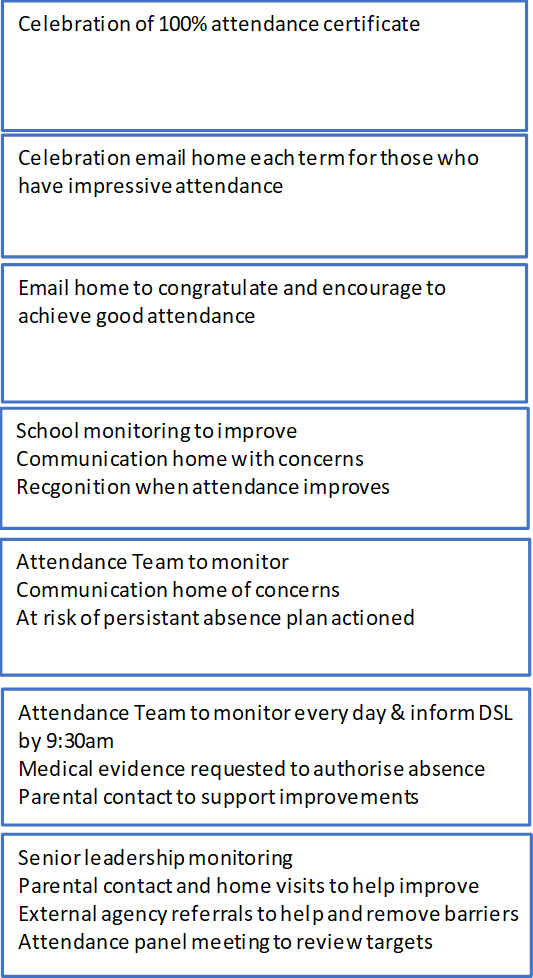 Celebration of 100% attendance certificate

Celebration email home each term for those who have impressive attendance

Email home to congratulate and encourage to achieve good attendance

School monitoring to improve
Communication home with concerns
Recgonition when attendance improves

Attendance Team to monitor
Communication home of concerns
At risk of persistant absence plan actioned

Attendance Team to monitor every day & inform DSL by 9:30am
Medical evidence requested to authorise absence
Parental contact to support improvements

Senior leadership monitoring
Parental contact and home visits to help improve
External agency referrals to help and remove barriers
Attendance panel meeting to review targets